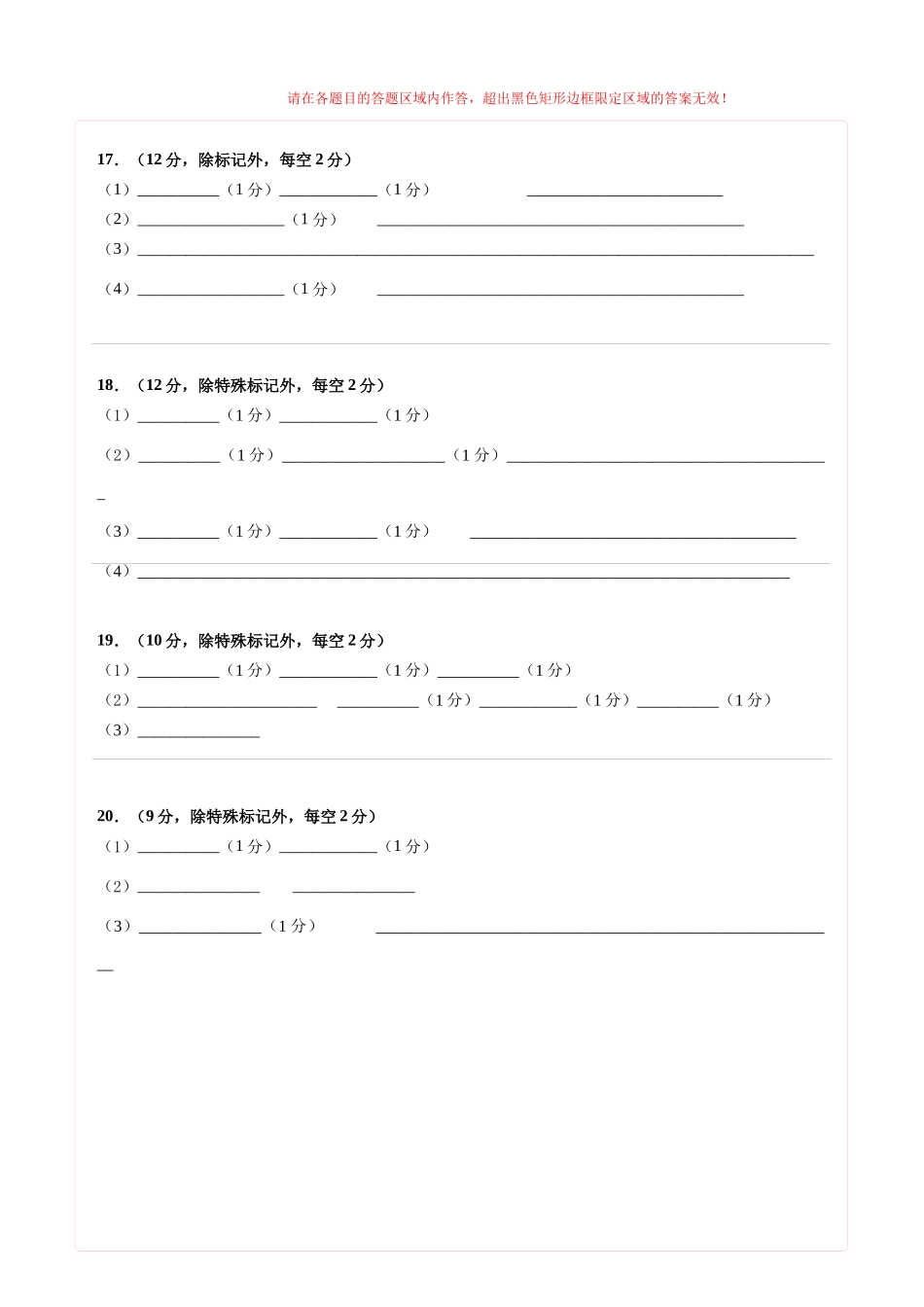 请在各题目的答题区域内作答，超出黑色矩形边框限定区域的答案无效！

17．（12分，除标记外，每空2分）
（1）____（1分）____（1分） ____
（2）____（1分） ____
（3）____
（4）____（1分） ____

18．（12分，除特殊标记外，每空2分）
（1）____（1分）____（1分）
（2）____（1分）____（1分）____
（3）____（1分）____（1分） ____
（4）____

19．（10分，除特殊标记外，每空2分）
（1）____（1分）____（1分）____（1分）
（2）____ ____（1分）____（1分）____（1分）
（3）____

20．（9分，除特殊标记外，每空2分）
（1）____（1分）____（1分）
（2）____ ____
（3）____（1分） ____